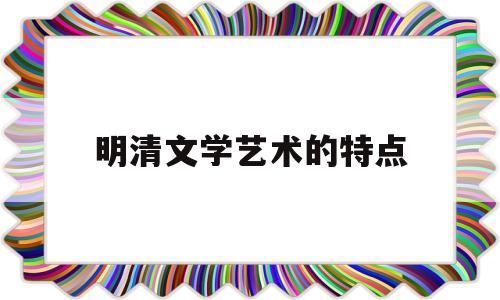 明清文学艺术的特点